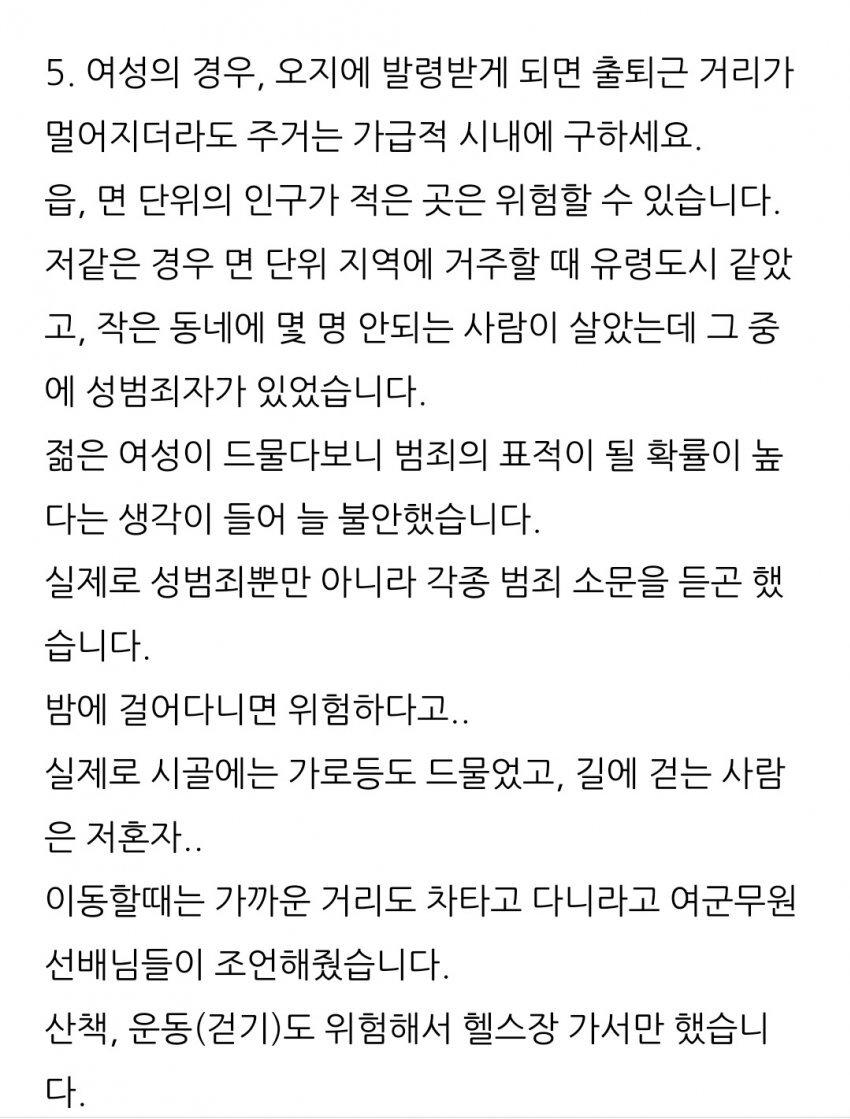 5. 여성의 경우, 오지에 발령받게 되면 출퇴근 거리가 멀어지더라도 주거는 가급적 시내에 구하세요.
읍, 면 단위의 인구가 적은 곳은 위험할 수 있습니다.
저같은 경우 면 단위 지역에 거주할 때 유령도시 같았고, 작은 동네에 몇 명 안되는 사람이 살았는데 그 중에 성범죄자가 있었습니다.
젊은 여성이 드물다보니 범죄의 표적이 될 확률이 높다는 생각이 들어 늘 불안했습니다.
실제로 성범죄뿐만 아니라 각종 범죄 소문을 듣곤 했습니다.
밤에 걸어다니면 위험하다고..
실제로 시골에는 가로등도 드물었고, 길에 걷는 사람은 저혼자..
이동할때는 가까운 거리도 차타고 다니라고 여군무원 선배님들이 조언해줬습니다.
산책, 운동(걷기)도 위험해서 헬스장 가서만 했습니다.